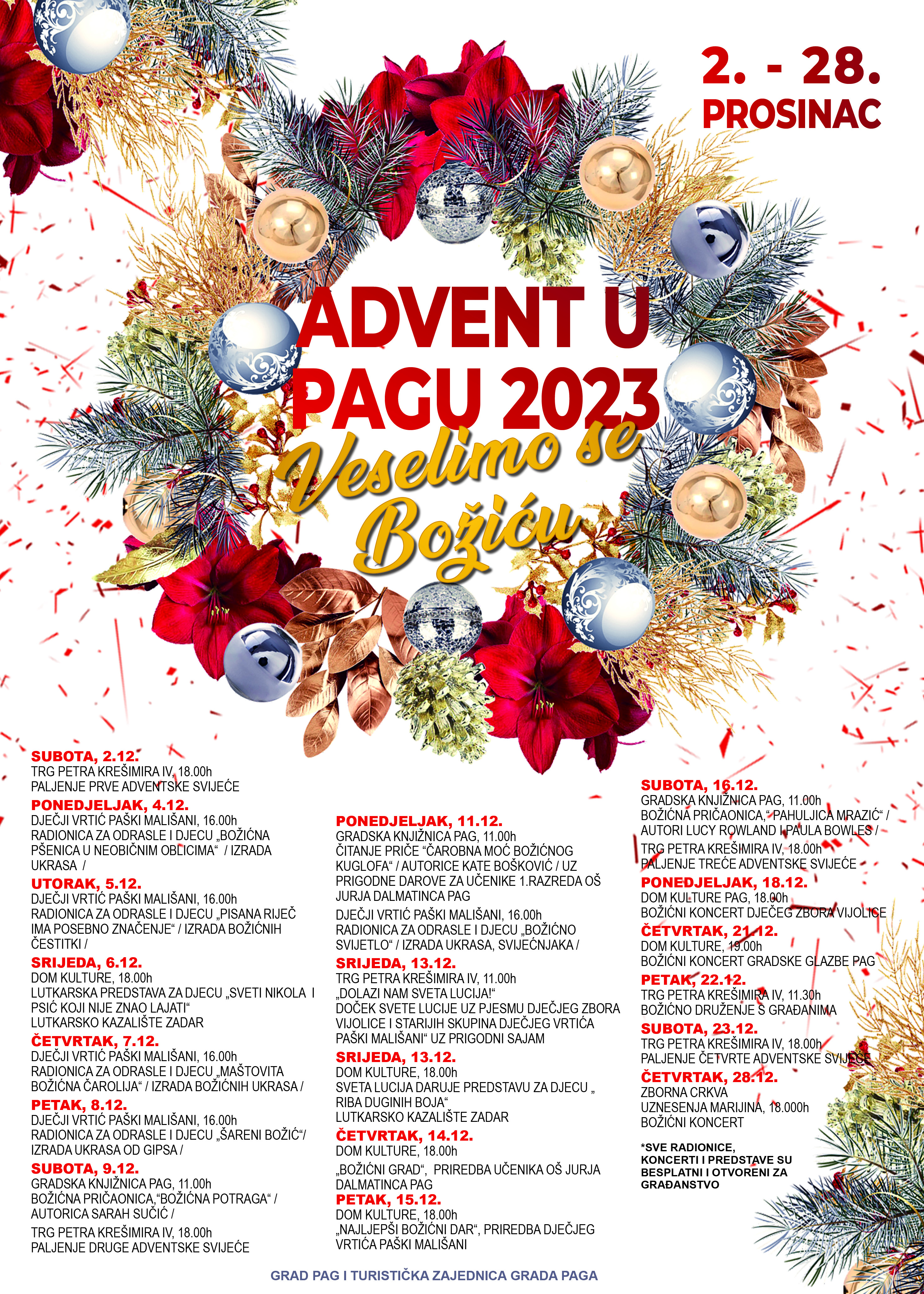 2. - 28.
PROSINAC

ADVENT U PAGU 2023

Veselimo se Božiću

SUBOTA, 2.12.
TRG PETRA KREŠIMIRA IV, 18.00h
PALJENJE PRVE ADVENTSKE SVIJEĆE

PONEDJELJAK, 4.12.
DJEČJI VRTIĆ PAŠKI MALIŠANI, 16.00h
RADIONICA ZA ODRASLE I DJECU „BOŽIĆNA PŠENICA U NEOBIČNIM OBLICIMA“ / IZRADA UKRASA /

UTORAK, 5.12.
DJEČJI VRTIĆ PAŠKI MALIŠANI, 16.00h
RADIONICA ZA ODRASLE I DJECU „PISANA RIJEČ IMA POSEBNO ZNAČENJE“ / IZRADA BOŽIĆNIH ČESTITKI /

SRIJEDA, 6.12.
DOM KULTURE, 18.00h
LUTKARSKA PREDSTAVA ZA DJECU „SVETI NIKOLA I PSIĆ KOJI NIJE ZNAO LAJATI“
LUTKARSKO KAZALIŠTE ZADAR

ČETVRTAK, 7.12.
DJEČJI VRTIĆ PAŠKI MALIŠANI, 16.00h
RADIONICA ZA ODRASLE I DJECU „MAŠTOVITA BOŽIĆNA ČAROLIJA“ / IZRADA BOŽIĆNIH UKRASA /

PETAK, 8.12.
DJEČJI VRTIĆ PAŠKI MALIŠANI, 16.00h
RADIONICA ZA ODRASLE I DJECU „ŠARENI BOŽIĆ“/ IZRADA UKRASA OD GIPSA /

SUBOTA, 9.12.
GRADSKA KNJIŽNICA PAG, 11.00h
BOŽIĆNA PRIČAONICA,“BOŽIĆNA POTRAGA“ / AUTORICA SARAH SUČIĆ /

TRG PETRA KREŠIMIRA IV, 18.00h
PALJENJE DRUGE ADVENTSKE SVIJEĆE

PONEDJELJAK, 11.12.
GRADSKA KNJIŽNICA PAG, 11.00h
ČITANJE PRIČE “ČAROBNA MOĆ BOŽIĆNOG KUGLOFA“ / AUTORICE KATE BOŠKOVIĆ / UZ PRIGODNE DAROVE ZA UČENIKE 1.RAZREDA OŠ JURJA DALMATINCA PAG

DJEČJI VRTIĆ PAŠKI MALIŠANI, 16.00h
RADIONICA ZA ODRASLE I DJECU „BOŽIĆNO SVIJETLO“ / IZRADA UKRASA, SVIJEĆNJAKA /

SRIJEDA, 13.12.
TRG PETRA KREŠIMIRA IV, 11.00h
„DOLAZI NAM SVETA LUCIJA!“
DOČEK SVETE LUCIJE UZ PJESMU DJEČJEG ZBORA VIJOLICE I STARIJIH SKUPINA DJEČJEG VRTIĆA PAŠKI MALIŠANI“ UZ PRIGODNI SAJAM

SRIJEDA, 13.12.
DOM KULTURE, 18.00h
SVETA LUCIJA DARUJE PREDSTAVU ZA DJECU „ RIBA DUGINIH BOJA“
LUTKARSKO KAZALIŠTE ZADAR

ČETVRTAK, 14.12.
DOM KULTURE, 18.00h
„BOŽIĆNI GRAD“, PRIREDBA UČENIKA OŠ JURJA DALMATINCA PAG

PETAK, 15.12.
DOM KULTURE, 18.00h
„NAJLJEPŠI BOŽIĆNI DAR“, PRIREDBA DJEČJEG VRTIĆA PAŠKI MALIŠANI

SUBOTA, 16.12.
GRADSKA KNJIŽNICA PAG, 11.00h
BOŽIĆNA PRIČAONICA,“ PAHULJICA MRAZIĆ“ / AUTORI LUCY ROWLAND I PAULA BOWLES /
TRG PETRA KREŠIMIRA IV, 18.00h
PALJENJE TREĆE ADVENTSKE SVIJEĆE

PONEDJELJAK, 18.12.
DOM KULTURE PAG, 18.00h
BOŽIĆNI KONCERT DJEČEG ZBORA VIJOLICE

ČETVRTAK, 21.12.
DOM KULTURE, 19.00h
BOŽIĆNI KONCERT GRADSKE GLAZBE PAG

PETAK, 22.12.
TRG PETRA KREŠIMIRA IV, 11.30h
BOŽIĆNO DRUŽENJE S GRAĐANIMA

SUBOTA, 23.12.
TRG PETRA KREŠIMIRA IV, 18.00h
PALJENJE ČETVRTE ADVENTSKE SVIJEĆE

ČETVRTAK, 28.12.
ZBORNA CRKVA UZNESENJA MARIJINA, 18.000h
BOŽIĆNI KONCERT

*SVE RADIONICE, KONCERTI I PREDSTAVE SU BESPLATNI I OTVORENI ZA GRAĐANSTVO

GRAD PAG I TURISTIČKA ZAJEDNICA GRADA PAGA